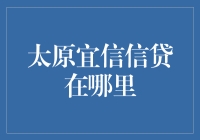 太原宜信信贷在哪里